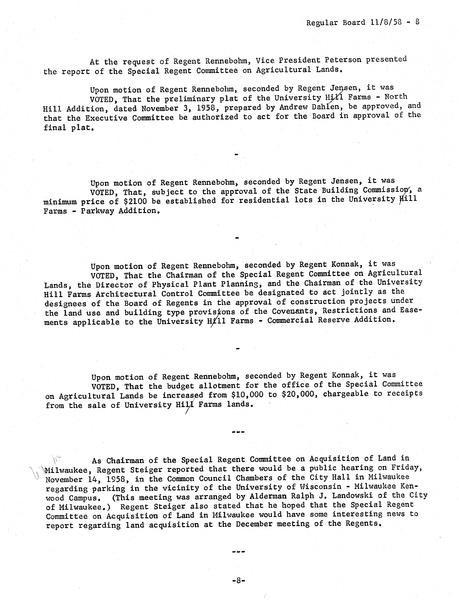 Regular Board 11/8/58 - 8

At the request of Regent Rennebohm, Vice President Peterson presented the report of the Special Regent Committee on Agricultural Lands.

Upon motion of Regent Rennebohm, seconded by Regent Jensen, it was VOTED, That the preliminary plat of the University Hill Farms - North Hill Addition, dated November 3, 1958, prepared by Andrew Dahlen, be approved, and that the Executive Committee be authorized to act for the Board in approval of the final plat.

-

Upon motion of Regent Rennebohm, seconded by Regent Jensen, it was VOTED, That, subject to the approval of the State Building Commission, a minimum price of $2100 be established for residential lots in the University Hill Farms - Parkway Addition.

-

Upon motion of Regent Rennebohm, seconded by Regent Konnak, it was VOTED, That the Chairman of the Special Regent Committee on Agricultural Lands, the Director of Physical Plant Planning, and the Chairman of the University Hill Farms Architectural Control Committee be designated to act jointly as the designees of the Board of Regents in the approval of construction projects under the land use and building type provisions of the Covenants, Restrictions and Easements applicable to the University Hill Farms - Commercial Reserve Addition.

-

Upon motion of Regent Rennebohm, seconded by Regent Konnak, it was VOTED, That the budget allotment for the office of the Special Committee on Agricultural Lands be increased from $10,000 to $20,000, chargeable to receipts from the sale of University Hill Farms lands.

---

As Chairman of the Special Regent Committee on Acquisition of Land in Milwaukee, Regent Steiger reported that there would be a public hearing on Friday, November 14, 1958, in the Common Council Chambers of the City Hall in Milwaukee regarding parking in the vicinity of the University of Wisconsin - Milwaukee Kenwood Campus. (This meeting was arranged by Alderman Ralph J. Landowski of the City of Milwaukee.) Regent Steiger also stated that he hoped that the Special Regent Committee on Acquisition of Land in Milwaukee would have some interesting news to report regarding land acquisition at the December meeting of the Regents.

---

-8-